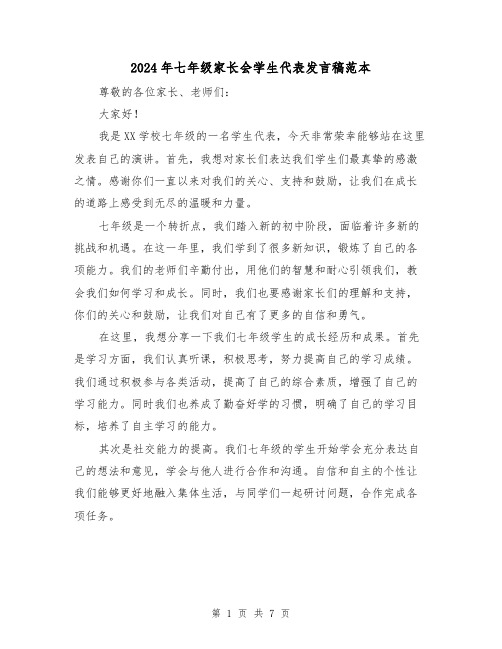 2024年七年级家长会学生代表发言稿范本

尊敬的各位家长、老师们：

大家好！

我是XX学校七年级的一名学生代表，今天非常荣幸能够站在这里发表自己的演讲。首先，我想对家长们表达我们学生们最真挚的感激之情。感谢你们一直以来对我们的关心、支持和鼓励，让我们在成长的道路上感受到无尽的温暖和力量。

七年级是一个转折点，我们踏入新的初中阶段，面临着许多新的挑战和机遇。在这一年里，我们学到了很多新知识，锻炼了自己的各项能力。我们的老师们辛勤付出，用他们的智慧和耐心引领我们，教会我们如何学习和成长。同时，我们也要感谢家长们的理解和支持，你们的关心和鼓励，让我们对自己有了更多的自信和勇气。

在这里，我想分享一下我们七年级学生的成长经历和成果。首先是学习方面，我们认真听课，积极思考，努力提高自己的学习成绩。我们通过积极参与各类活动，提高了自己的综合素质，增强了自己的学习能力。同时我们也养成了勤奋好学的习惯，明确了自己的学习目标，培养了自主学习的能力。

其次是社交能力的提高。我们七年级的学生开始学会充分表达自己的想法和意见，学会与他人进行合作和沟通。自信和自主的个性让我们能够更好地融入集体生活，与同学们一起研讨问题，合作完成各项任务。

第 1 页 共 7 页